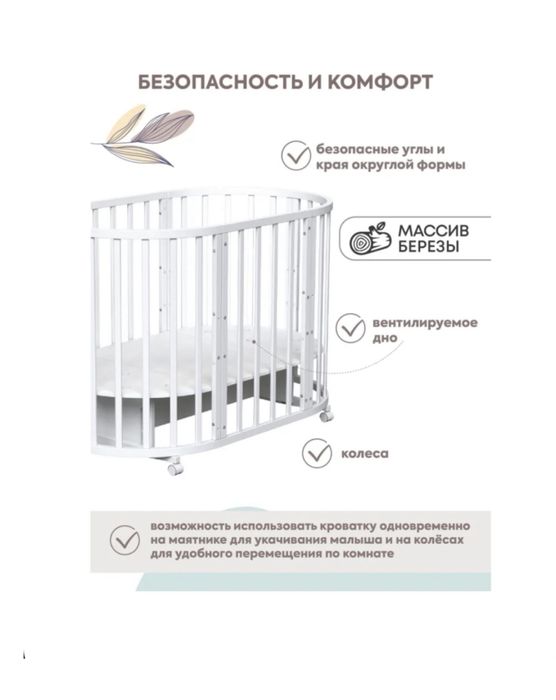 БЕЗОПАСНОСТЬ И КОМФОРТ

безопасные углы и края округлой формы

МАССИВ БЕРЕЗЫ

вентилируемое дно

колеса

возможность использовать кроватку одновременно на маятнике для укачивания малыша и на колёсах для удобного перемещения по комнате